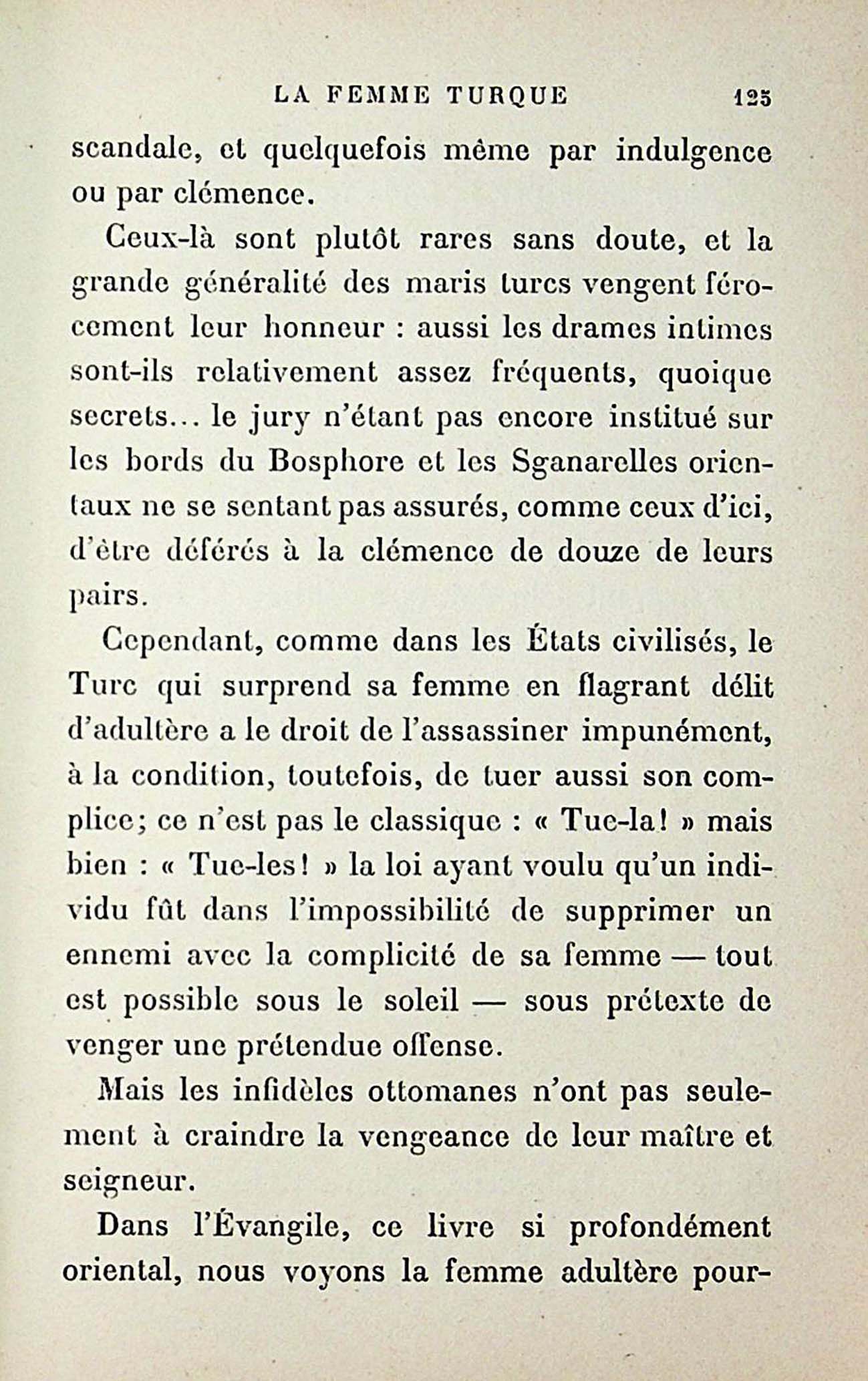 LA FEMME TURQUE 125

scandale, et quelquefois même par indulgence ou par clémence.

Ceux-là sont plutôt rares sans doute, et la grande généralité des maris turcs vengent férocement leur honneur : aussi les drames intimes sont-ils relativement assez fréquents, quoique secrets... le jury n'étant pas encore institué sur les bords du Bosphore et les Sganarelles orientaux ne se sentant pas assurés, comme ceux d'ici, d'être déférés à la clémence de douze de leurs pairs.

Cependant, comme dans les États civilisés, le Turc qui surprend sa femme en flagrant délit d'adultère a le droit de l'assassiner impunément, à la condition, toutefois, de tuer aussi son complice; ce n'est pas le classique : « Tue-la! » mais bien : « Tue-les! » la loi ayant voulu qu'un individu fût dans l'impossibilité de supprimer un ennemi avec la complicité de sa femme — tout est possible sous le soleil — sous prétexte de venger une prétendue offense.

Mais les infidèles ottomanes n'ont pas seulement à craindre la vengeance de leur maître et seigneur.

Dans l'Évangile, ce livre si profondément oriental, nous voyons la femme adultère pour-